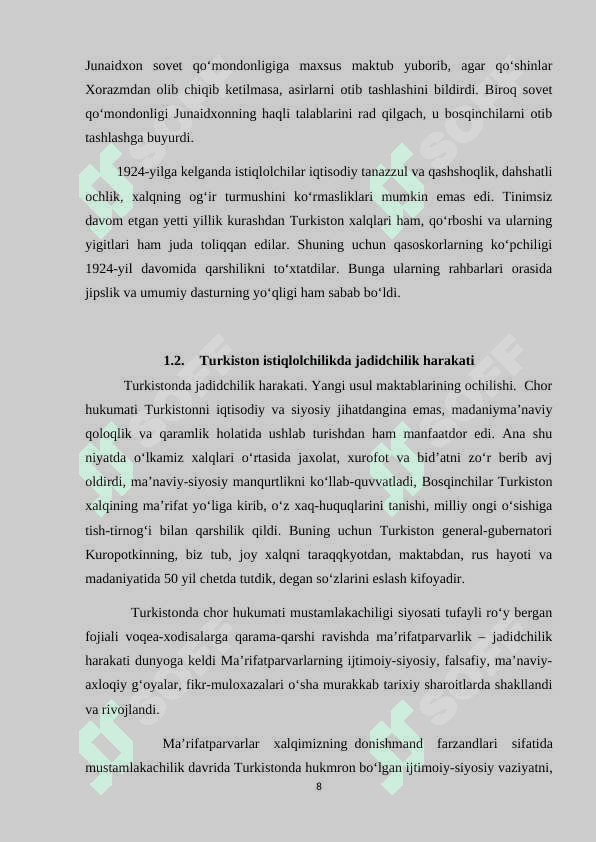 Junaidxon sovet qo‘mondonligiga maxsus maktub yuborib, agar qo‘shinlar Xorazmdan olib chiqib ketilmasa, asirlarni otib tashlashini bildirdi. Biroq sovet qo‘mondonligi Junaidxonning haqli talablarini rad qilgach, u bosqinchilarni otib tashlashga buyurdi.

1924-yilga kelganda istiqlolchilar iqtisodiy tanazzul va qashshoqlik, dahshatli ochlik, xalqning og‘ir turmushini ko‘rmasliklari mumkin emas edi. Tinimsiz davom etgan yetti yillik kurashdan Turkiston xalqlari ham, qo‘rboshi va ularning yigitlari ham juda toliqqan edilar. Shuning uchun qasoskorlarning ko‘pchiligi 1924-yil davomida qarshilikni to‘xtatdilar. Bunga ularning rahbarlari orasida jipslik va umumiy dasturning yo‘qligi ham sabab bo‘ldi.

1.2. Turkiston istiqlolchilikda jadidchilik harakati

Turkistonda jadidchilik harakati. Yangi usul maktablarining ochilishi. Chor hukumati Turkistonni iqtisodiy va siyosiy jihatdangina emas, madaniyma’naviy qoloqlik va qaramlik holatida ushlab turishdan ham manfaatdor edi. Ana shu niyatda o‘lkamiz xalqlari o‘rtasida jaxolat, xurofot va bid’atni zo‘r berib avj oldirdi, ma’naviy-siyosiy manqurtlikni ko‘llab-quvvatladi, Bosqinchilar Turkiston xalqining ma’rifat yo‘liga kirib, o‘z xaq-huquqlarini tanishi, milliy ongi o‘sishiga tish-tirnog‘i bilan qarshilik qildi. Buning uchun Turkiston general-gubernatori Kuropotkinning, biz tub, joy xalqni taraqqkyotdan, maktabdan, rus hayoti va madaniyatida 50 yil chetda tutdik, degan so‘zlarini eslash kifoyadir.

Turkistonda chor hukumati mustamlakachiligi siyosati tufayli ro‘y bergan fojiali voqea-xodisalarga qarama-qarshi ravishda ma’rifatparvarlik – jadidchilik harakati dunyoga keldi Ma’rifatparvarlarning ijtimoiy-siyosiy, falsafiy, ma’naviy-axloqiy g‘oyalar, fikr-muloxazalari o‘sha murakkab tarixiy sharoitlarda shakllandi va rivojlandi.

Ma’rifatparvarlar xalqimizning donishmand farzandlari sifatida mustamlakachilik davrida Turkistonda hukmron bo‘lgan ijtimoiy-siyosiy vaziyatni,

8